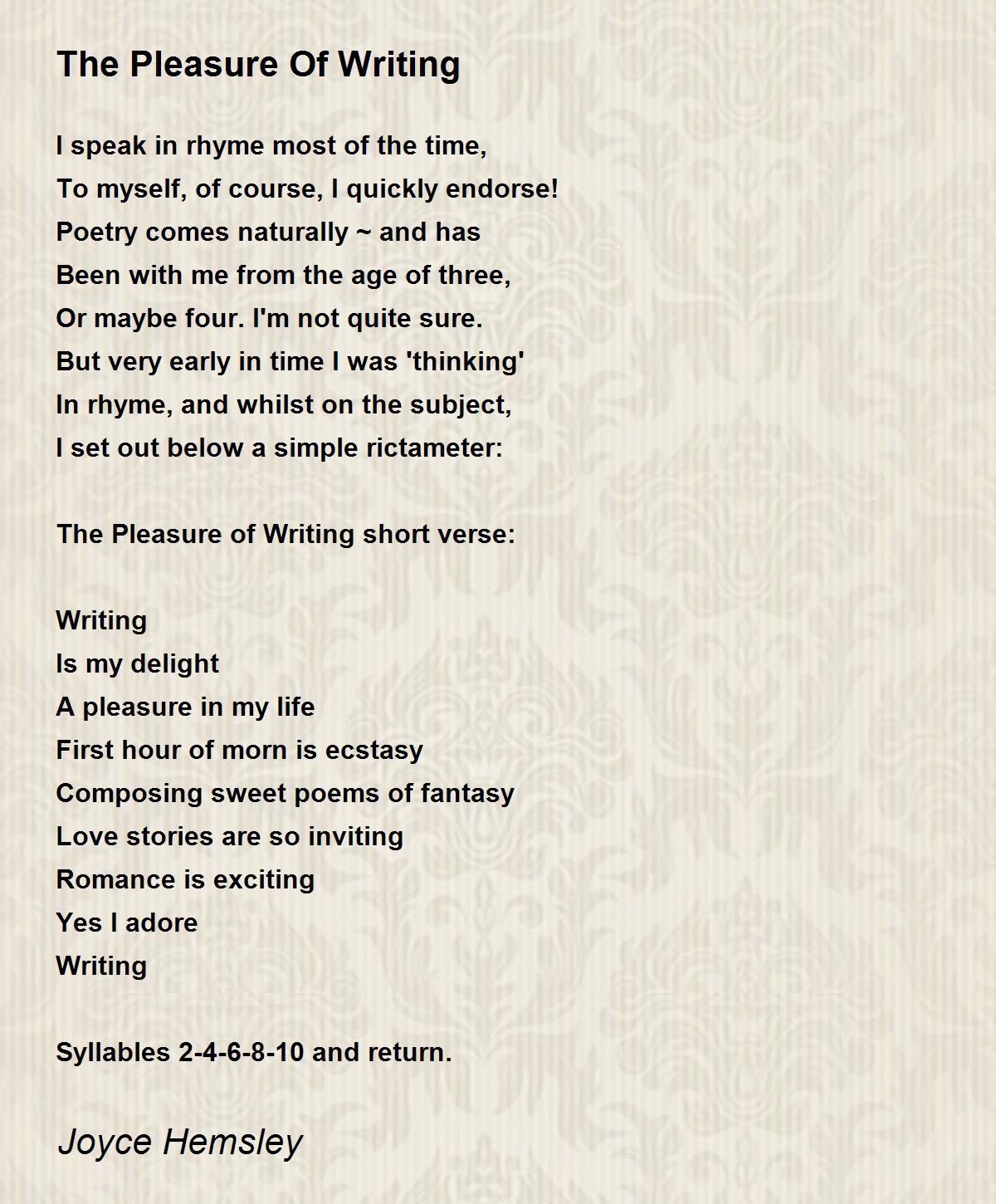 The Pleasure Of Writing

I speak in rhyme most of the time,
To myself, of course, I quickly endorse!
Poetry comes naturally ~ and has
Been with me from the age of three,
Or maybe four. I'm not quite sure.
But very early in time I was 'thinking'
In rhyme, and whilst on the subject,
I set out below a simple rictameter:

The Pleasure of Writing short verse:

Writing
Is my delight
A pleasure in my life
First hour of morn is ecstasy
Composing sweet poems of fantasy
Love stories are so inviting
Romance is exciting
Yes I adore
Writing

Syllables 2-4-6-8-10 and return.

Joyce Hemsley